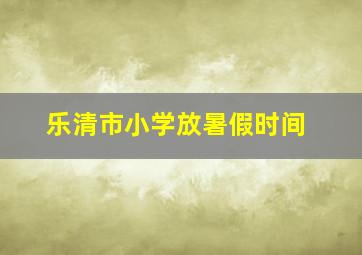 乐清市小学放暑假时间